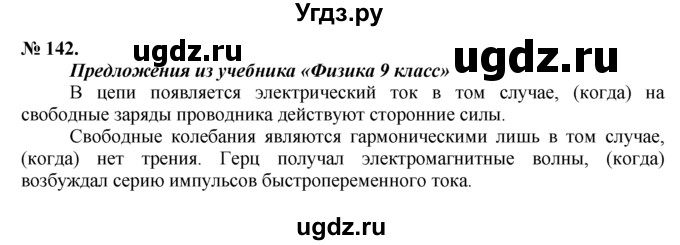 Угдз.ру

№ 142. ugdz.ru ugdz.ru

Предложения из учебника «Физика 9 класс»

В цепи появляется электрический ток в том случае, (когда) на свободные заряды проводника действуют сторонние силы.

Свободные колебания являются гармоническими лишь в том случае, (когда) нет трения. Герц получал электромагнитные волны, (когда) возбуждал серию импульсов быстропеременного тока.

ugdz.ru